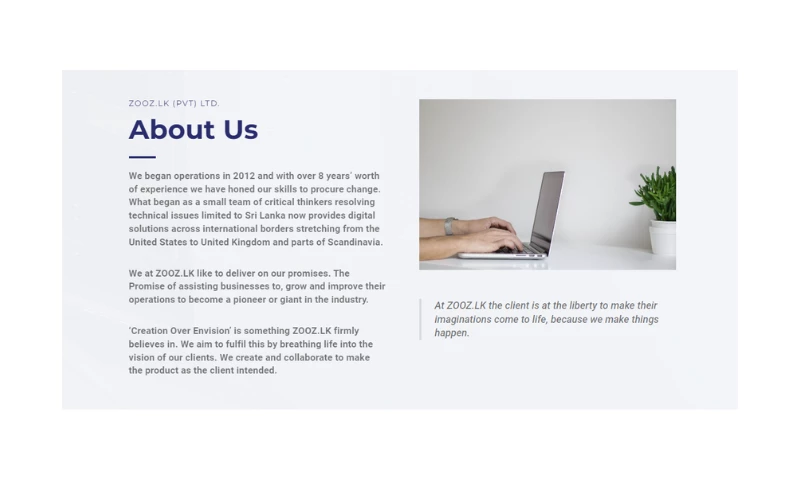 ZOOZ.LK (PVT) LTD.

About Us

We began operations in 2012 and with over 8 years' worth of experience we have honed our skills to procure change. What began as a small team of critical thinkers resolving technical issues limited to Sri Lanka now provides digital solutions across international borders stretching from the United States to United Kingdom and parts of Scandinavia.

We at ZOOZ.LK like to deliver on our promises. The Promise of assisting businesses to, grow and improve their operations to become a pioneer or giant in the industry.

'Creation Over Envision' is something ZOOZ.LK firmly believes in. We aim to fulfil this by breathing life into the vision of our clients. We create and collaborate to make the product as the client intended.

At ZOOZ.LK the client is at the liberty to make their imaginations come to life, because we make things happen.